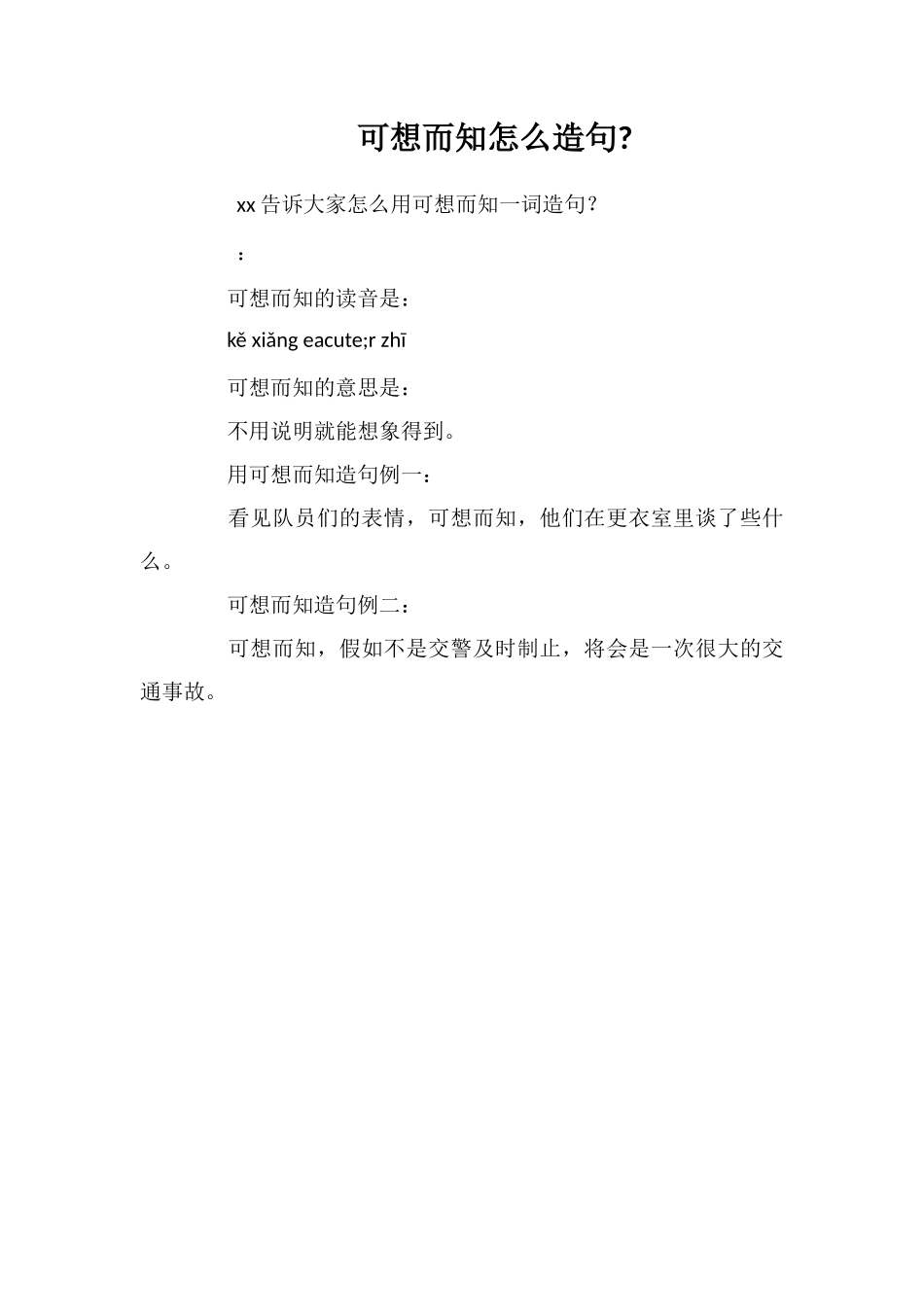 可想而知怎么造句?

xx 告诉大家怎么用可想而知一词造句？

：

可想而知的读音是：

kě xiǎng eacute;r zhī

可想而知的意思是：

不用说明就能想象得到。

用可想而知造句例一：

看见队员们的表情，可想而知，他们在更衣室里谈了些什么。

可想而知造句例二：

可想而知，假如不是交警及时制止，将会是一次很大的交通事故。